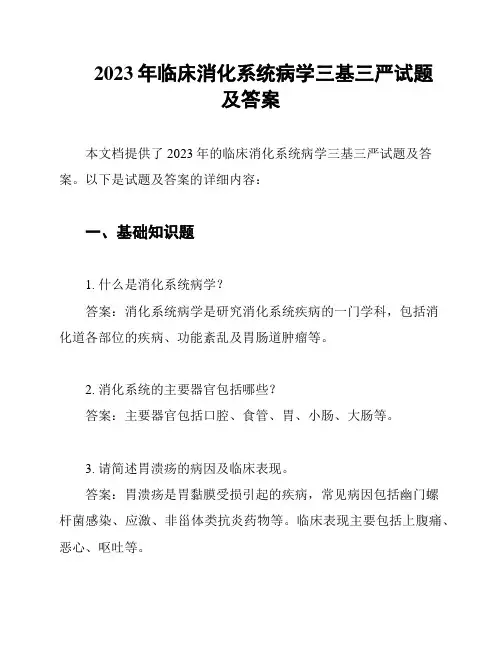 2023 年临床消化系统病学三基三严试题及答案

本文档提供了 2023 年的临床消化系统病学三基三严试题及答案。以下是试题及答案的详细内容：

一、基础知识题

1. 什么是消化系统病学？

答案：消化系统病学是研究消化系统疾病的一门学科，包括消化道各部位的疾病、功能紊乱及胃肠道肿瘤等。

2. 消化系统的主要器官包括哪些？

答案：主要器官包括口腔、食管、胃、小肠、大肠等。

3. 请简述胃溃疡的病因及临床表现。

答案：胃溃疡是胃黏膜受损引起的疾病，常见病因包括幽门螺杆菌感染、应激、非甾体类抗炎药物等。临床表现主要包括上腹痛、恶心、呕吐等。